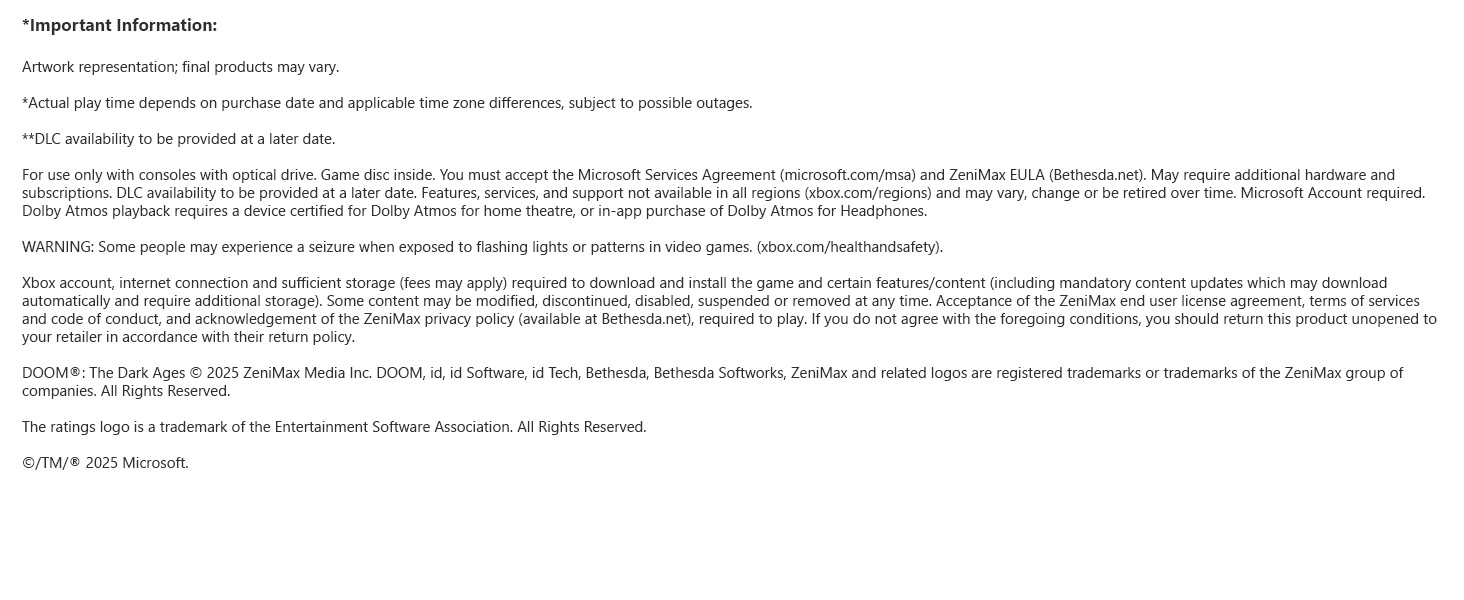 *Important Information:

Artwork representation; final products may vary.

*Actual play time depends on purchase date and applicable time zone differences, subject to possible outages.

**DLC availability to be provided at a later date.

For use only with consoles with optical drive. Game disc inside. You must accept the Microsoft Services Agreement (microsoft.com/msa) and ZeniMax EULA (Bethesda.net). May require additional hardware and subscriptions. DLC availability to be provided at a later date. Features, services, and support not available in all regions (xbox.com/regions) and may vary, change or be retired over time. Microsoft Account required. Dolby Atmos playback requires a device certified for Dolby Atmos for home theatre, or in-app purchase of Dolby Atmos for Headphones.

WARNING: Some people may experience a seizure when exposed to flashing lights or patterns in video games. (xbox.com/healthandsafety).

Xbox account, internet connection and sufficient storage (fees may apply) required to download and install the game and certain features/content (including mandatory content updates which may download automatically and require additional storage). Some content may be modified, discontinued, disabled, suspended or removed at any time. Acceptance of the ZeniMax end user license agreement, terms of services and code of conduct, and acknowledgement of the ZeniMax privacy policy (available at Bethesda.net), required to play. If you do not agree with the foregoing conditions, you should return this product unopened to your retailer in accordance with their return policy.

DOOM®: The Dark Ages © 2025 ZeniMax Media Inc. DOOM, id, id Software, id Tech, Bethesda, Bethesda Softworks, ZeniMax and related logos are registered trademarks or trademarks of the ZeniMax group of companies. All Rights Reserved.

The ratings logo is a trademark of the Entertainment Software Association. All Rights Reserved.

©/TM/® 2025 Microsoft.